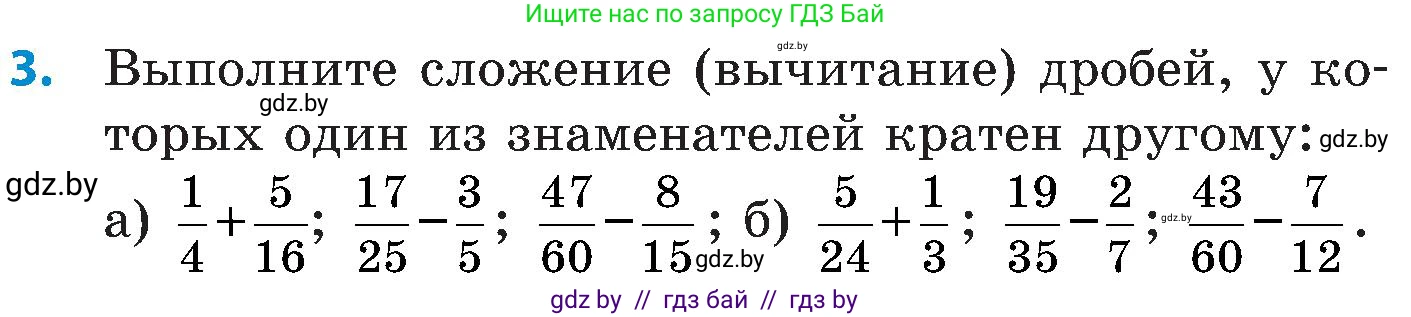 Ищите нас по запросу ГДЗ Бай

gdz.by

3. Выполните сложение (вычитание) дробей, у которых один из знаменателей кратен другому: gdz.by

gdz.by

gdz.by

а) $\frac{1}{4}+\frac{5}{16}$; $\frac{17}{25}-\frac{3}{5}$; $\frac{47}{60}-\frac{8}{15}$; б) $\frac{5}{24}+\frac{1}{3}$; $\frac{19}{35}-\frac{2}{7}$; $\frac{43}{60}-\frac{7}{12}$.

gdz.by gdz.by

gdz by // гдз бай // гдз by